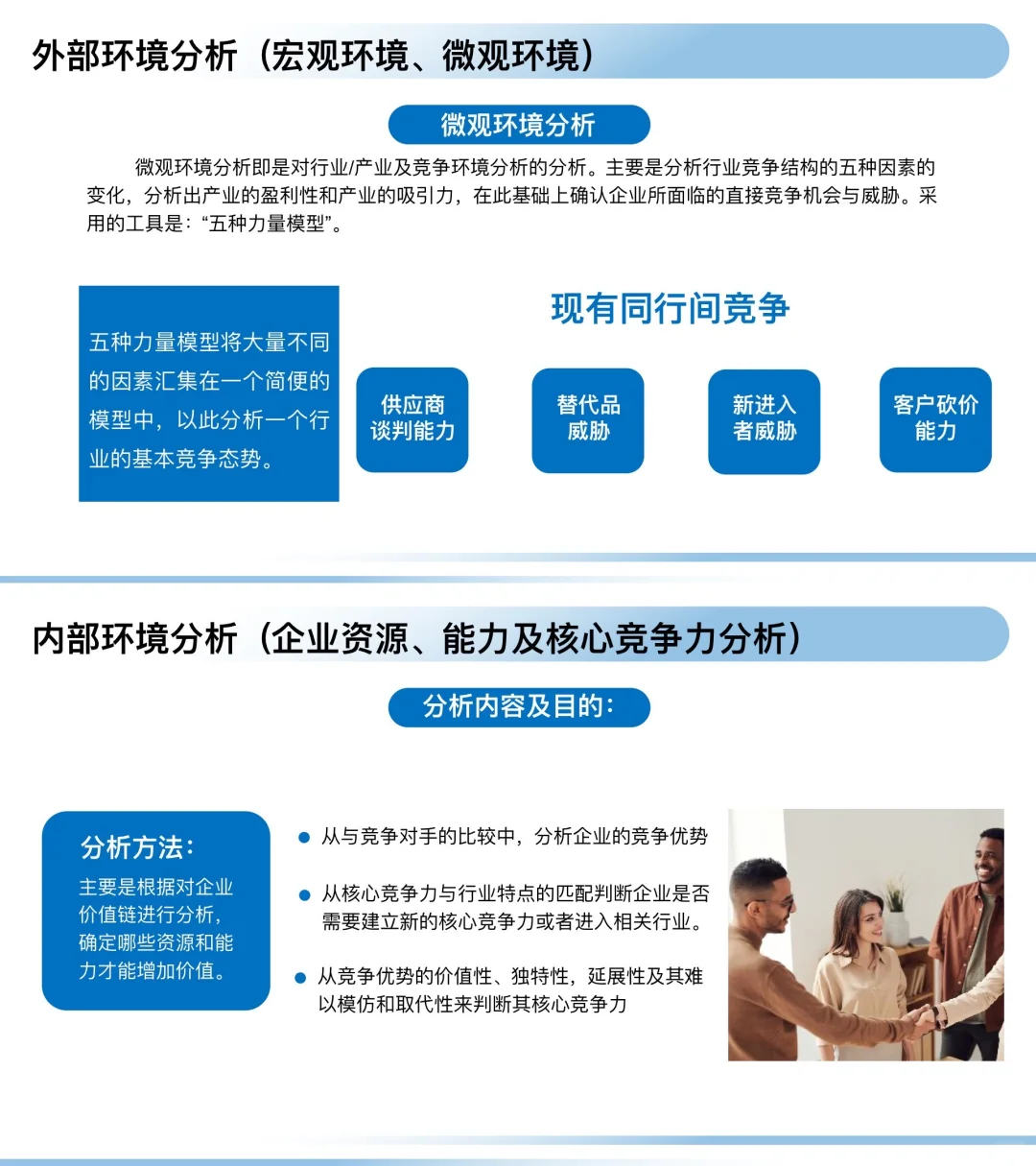 外部环境分析（宏观环境、微观环境）

微观环境分析

微观环境分析即是对行业/产业及竞争环境分析的分析。主要是分析行业竞争结构的五种因素的变化，分析出产业的盈利性和产业的吸引力，在此基础上确认企业所面临的直接竞争机会与威胁。采用的工具是：“五种力量模型”。

五种力量模型将大量不同的因素汇集在一个简便的模型中，以此分析一个行业的基本竞争态势。

现有同行间竞争

供应商谈判能力

替代品威胁

新进入者威胁

客户砍价能力

内部环境分析（企业资源、能力及核心竞争力分析）

分析内容及目的：

分析方法：

主要是根据对企业价值链进行分析，确定哪些资源和能力才能增加价值。

从与竞争对手的比较中，分析企业的竞争优势

从核心竞争力与行业特点的匹配判断企业是否需要建立新的核心竞争力或者进入相关行业。

从竞争优势的价值性、独特性，延展性及其难以模仿和取代性来判断其核心竞争力